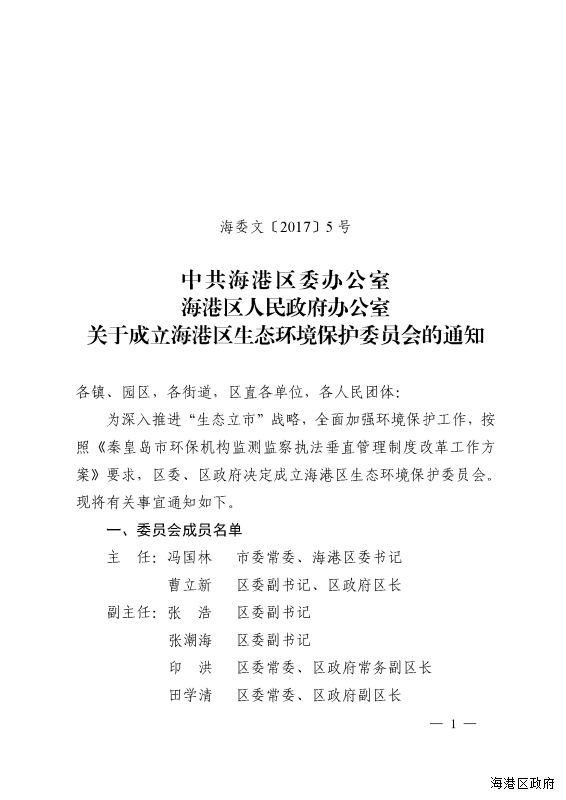 海委文〔2017〕5号

中共海港区委办公室
海港区人民政府办公室
关于成立海港区生态环境保护委员会的通知

各镇、园区，各街道，区直各单位，各人民团体：

为深入推进“生态立市”战略，全面加强环境保护工作，按照《秦皇岛市环保机构监测监察执法垂直管理制度改革工作方案》要求，区委、区政府决定成立海港区生态环境保护委员会。现将有关事宜通知如下。

一、委员会成员名单

主　任：冯国林　市委常委、海港区委书记
曹立新　区委副书记、区政府区长
副主任：张　浩　区委副书记
张潮海　区委副书记
印　洪　区委常委、区政府常务副区长
田学清　区委常委、区政府副区长

— 1 —

海港区政府